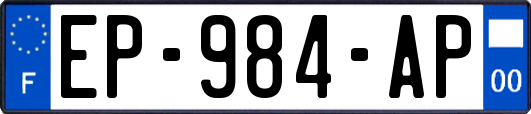 F
EP-984-AP
00